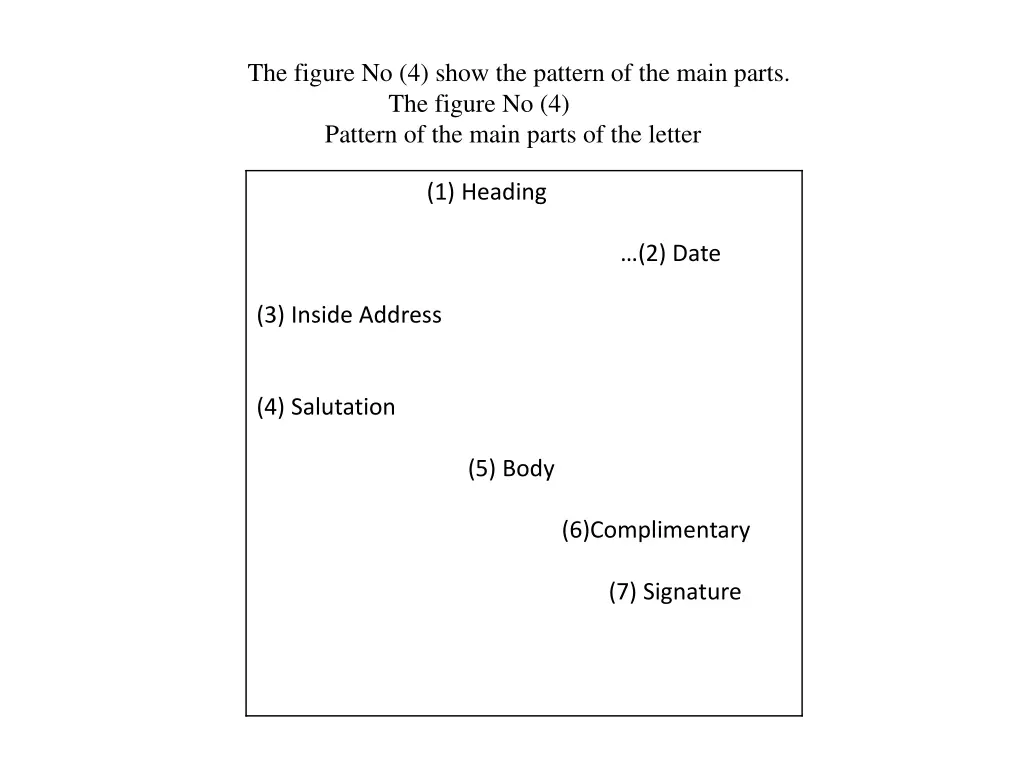 The figure No (4) show the pattern of the main parts.
The figure No (4)
Pattern of the main parts of the letter

(1) Heading

…(2) Date

(3) Inside Address

(4) Salutation

(5) Body

(6)Complimentary

(7) Signature